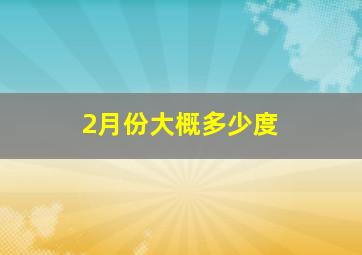 2月份大概多少度